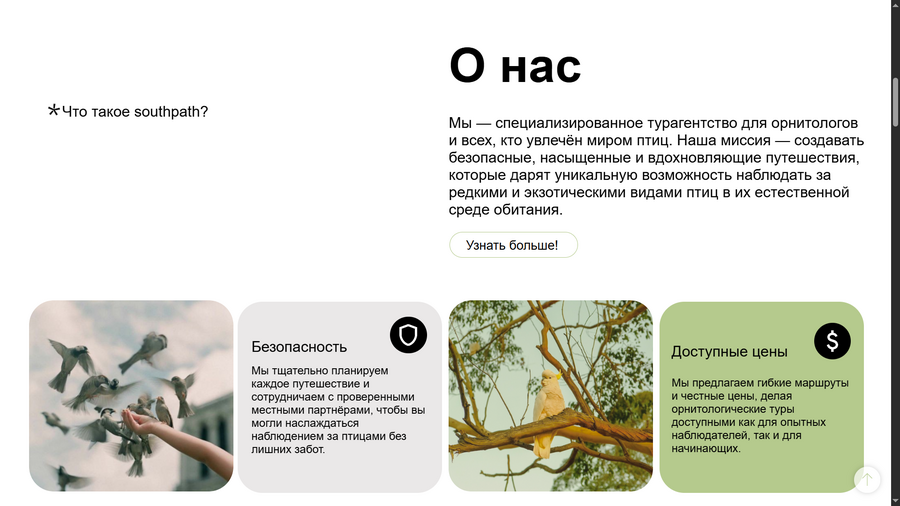 *Что такое southpath?

О нас

Мы — специализированное турагентство для орнитологов и всех, кто увлечён миром птиц. Наша миссия — создавать безопасные, насыщенные и вдохновляющие путешествия, которые дарят уникальную возможность наблюдать за редкими и экзотическими видами птиц в их естественной среде обитания.

Узнать больше!

Безопасность

Мы тщательно планируем каждое путешествие и сотрудничаем с проверенными местными партнёрами, чтобы вы могли наслаждаться наблюдением за птицами без лишних забот.

Доступные цены

Мы предлагаем гибкие маршруты и честные цены, делая орнитологические туры доступными как для опытных наблюдателей, так и для начинающих.